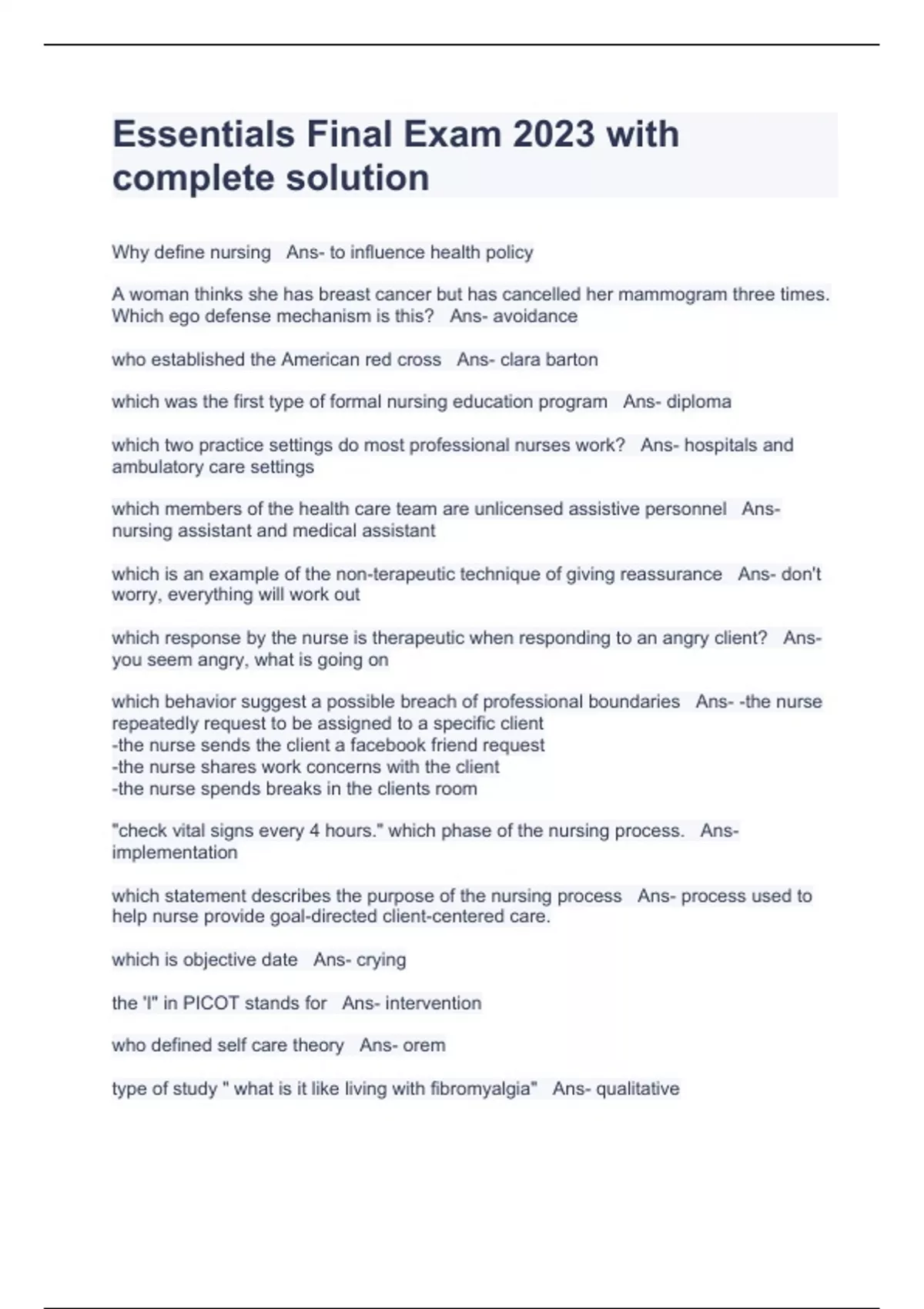 Essentials Final Exam 2023 with complete solution

Why define nursing   Ans- to influence health policy

A woman thinks she has breast cancer but has cancelled her mammogram three times. Which ego defense mechanism is this?   Ans- avoidance

who established the American red cross   Ans- clara barton

which was the first type of formal nursing education program   Ans- diploma

which two practice settings do most professional nurses work?   Ans- hospitals and ambulatory care settings

which members of the health care team are unlicensed assistive personnel   Ans- nursing assistant and medical assistant

which is an example of the non-terapeutic technique of giving reassurance   Ans- don't worry, everything will work out

which response by the nurse is therapeutic when responding to an angry client?   Ans- you seem angry, what is going on

which behavior suggest a possible breach of professional boundaries   Ans- -the nurse repeatedly request to be assigned to a specific client
-the nurse sends the client a facebook friend request
-the nurse shares work concerns with the client
-the nurse spends breaks in the clients room

"check vital signs every 4 hours." which phase of the nursing process.   Ans- implementation

which statement describes the purpose of the nursing process   Ans- process used to help nurse provide goal-directed client-centered care.

which is objective date   Ans- crying

the 'I" in PICOT stands for   Ans- intervention

who defined self care theory   Ans- orem

type of study " what is it like living with fibromyalgia"   Ans- qualitative